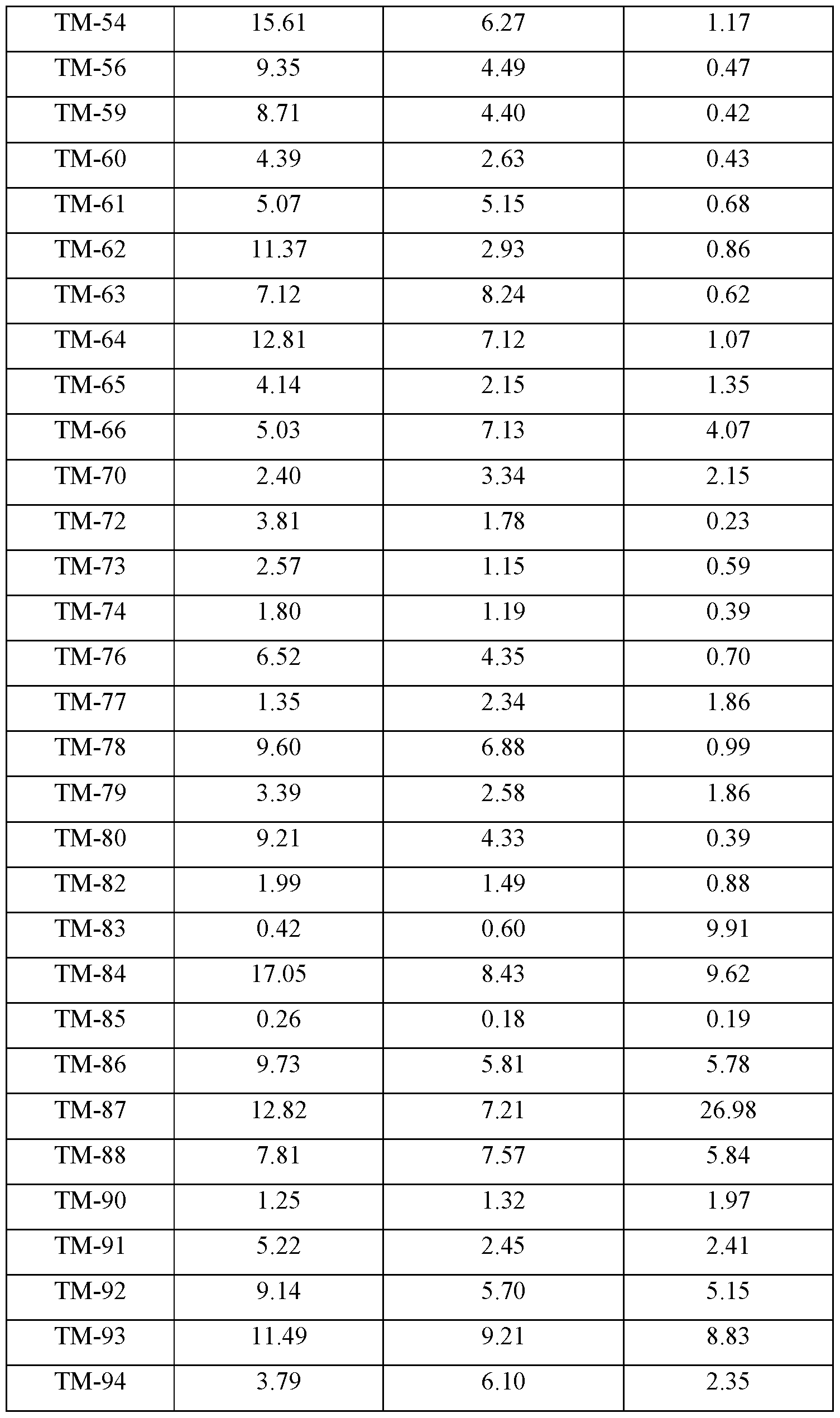 | TM-54 | 15.61 | 6.27 | 1.17 |
|---|---|---|---|
| TM-56 | 9.35 | 4.49 | 0.47 |
| TM-59 | 8.71 | 4.40 | 0.42 |
| TM-60 | 4.39 | 2.63 | 0.43 |
| TM-61 | 5.07 | 5.15 | 0.68 |
| TM-62 | 11.37 | 2.93 | 0.86 |
| TM-63 | 7.12 | 8.24 | 0.62 |
| TM-64 | 12.81 | 7.12 | 1.07 |
| TM-65 | 4.14 | 2.15 | 1.35 |
| TM-66 | 5.03 | 7.13 | 4.07 |
| TM-70 | 2.40 | 3.34 | 2.15 |
| TM-72 | 3.81 | 1.78 | 0.23 |
| TM-73 | 2.57 | 1.15 | 0.59 |
| TM-74 | 1.80 | 1.19 | 0.39 |
| TM-76 | 6.52 | 4.35 | 0.70 |
| TM-77 | 1.35 | 2.34 | 1.86 |
| TM-78 | 9.60 | 6.88 | 0.99 |
| TM-79 | 3.39 | 2.58 | 1.86 |
| TM-80 | 9.21 | 4.33 | 0.39 |
| TM-82 | 1.99 | 1.49 | 0.88 |
| TM-83 | 0.42 | 0.60 | 9.91 |
| TM-84 | 17.05 | 8.43 | 9.62 |
| TM-85 | 0.26 | 0.18 | 0.19 |
| TM-86 | 9.73 | 5.81 | 5.78 |
| TM-87 | 12.82 | 7.21 | 26.98 |
| TM-88 | 7.81 | 7.57 | 5.84 |
| TM-90 | 1.25 | 1.32 | 1.97 |
| TM-91 | 5.22 | 2.45 | 2.41 |
| TM-92 | 9.14 | 5.70 | 5.15 |
| TM-93 | 11.49 | 9.21 | 8.83 |
| TM-94 | 3.79 | 6.10 | 2.35 |